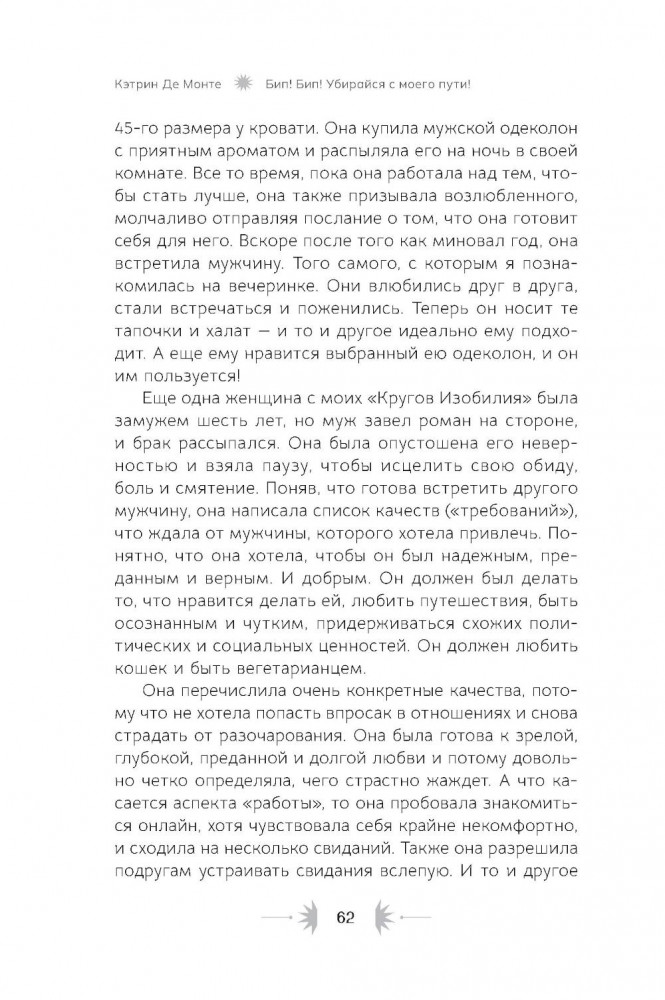 Кэтрин Де Монте Бип! Бип! Убирайся с моего пути!

45-го размера у кровати. Она купила мужской одеколон с приятным ароматом и распыляла его на ночь в своей комнате. Все то время, пока она работала над тем, чтобы стать лучше, она также призывала возлюбленного, молчаливо отправляя послание о том, что она готовит себя для него. Вскоре после того как миновал год, она встретила мужчину. Того самого, с которым я познакомилась на вечеринке. Они влюбились друг в друга, стали встречаться и поженились. Теперь он носит те тапочки и халат — и то и другое идеально ему подходит. А еще ему нравится выбранный ею одеколон, и он им пользуется!

Еще одна женщина с моих «Кругов Изобилия» была замужем шесть лет, но муж завел роман на стороне, и брак рассыпался. Она была опустошена его неверностью и взяла паузу, чтобы исцелить свою обиду, боль и смятение. Поняв, что готова встретить другого мужчину, она написала список качеств («требований»), что ждала от мужчины, которого хотела привлечь. Понятно, что она хотела, чтобы он был надежным, преданным и верным. И добрым. Он должен был делать то, что нравится делать ей, любить путешествия, быть осознанным и чутким, придерживаться схожих политических и социальных ценностей. Он должен любить кошек и быть вегетарианцем.

Она перечислила очень конкретные качества, потому что не хотела попасть впросак в отношениях и снова страдать от разочарования. Она была готова к зрелой, глубокой, преданной и долгой любви и потому довольно четко определяла, чего страстно жаждет. А что касается аспекта «работы», то она пробовала знакомиться онлайн, хотя чувствовала себя крайне некомфортно, и сходила на несколько свиданий. Также она разрешила подругам устраивать свидания вслепую. И то и другое

62